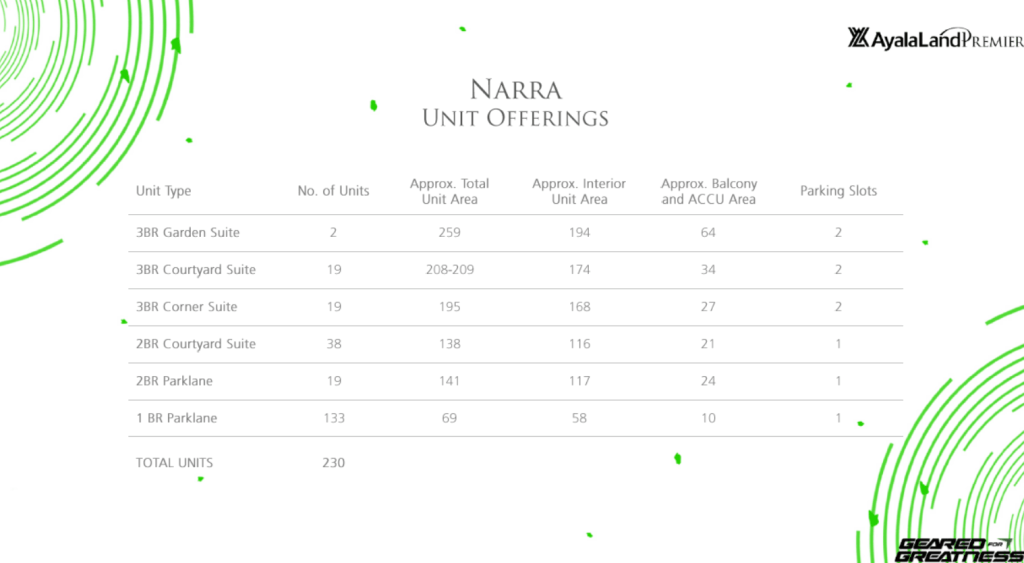 AyalaLand PREMIER

NARRA
UNIT OFFERINGS

| Unit Type | No. of Units | Approx. Total Unit Area | Approx. Interior Unit Area | Approx. Balcony and ACCU Area | Parking Slots |
|---|---|---|---|---|---|
| 3BR Garden Suite | 2 | 259 | 194 | 64 | 2 |
| 3BR Courtyard Suite | 19 | 208-209 | 174 | 34 | 2 |
| 3BR Corner Suite | 19 | 195 | 168 | 27 | 2 |
| 2BR Courtyard Suite | 38 | 138 | 116 | 21 | 1 |
| 2BR Parklane | 19 | 141 | 117 | 24 | 1 |
| 1 BR Parklane | 133 | 69 | 58 | 10 | 1 |
| TOTAL UNITS | 230 | | | | |

GEARED FOR GREATNESS